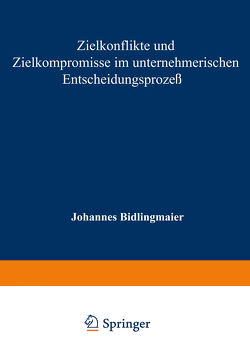 Zielkonflikte und Zielkompromisse im unternehmerischen Entscheidungsprozeß

Johannes Bidlingmaier

Springer